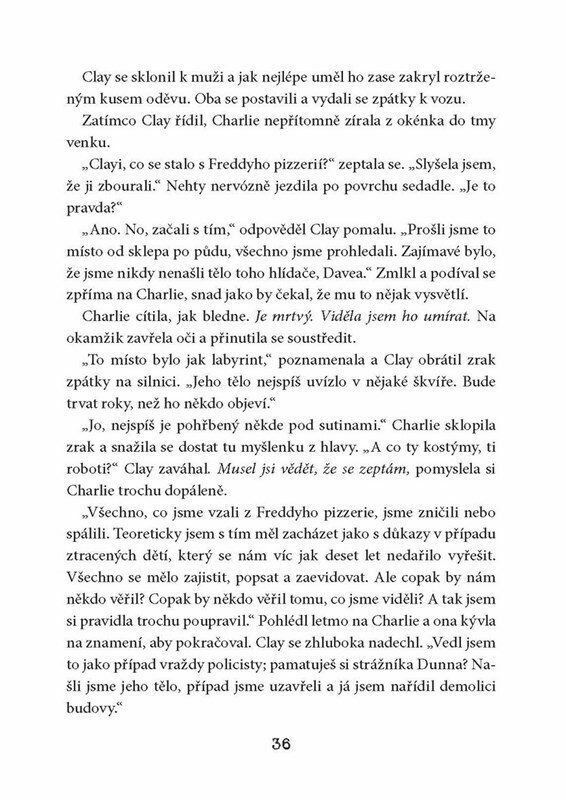 Clay se sklonil k muži a jak nejlépe uměl ho zase zakryl roztrženým kusem oděvu. Oba se postavili a vydali se zpátky k vozu.

Zatímco Clay řídil, Charlie nepřítomně zírala z okénka do tmy venku.

„Clayi, co se stalo s Freddyho pizzerií?“ zeptala se. „Slyšela jsem, že ji zbourali.“ Nehty nervózně jezdila po povrchu sedadle. „Je to pravda?“

„Ano. No, začali s tím,“ odpověděl Clay pomalu. „Prošli jsme to místo od sklepa po půdu, všechno jsme prohledali. Zajímavé bylo, že jsme nikdy nenašli tělo toho hlídače, Davea.“ Zmlkl a podíval se zpříma na Charlie, snad jako by čekal, že mu to nějak vysvětlí.

Charlie cítila, jak bledne. Je mrtvý. Viděla jsem ho umírat. Na okamžik zavřela oči a přinutila se soustředit.

„To místo bylo jak labyrint,“ poznamenala a Clay obrátil zrak zpátky na silnici. „Jeho tělo nejspíš uvízlo v nějaké škvíře. Bude trvat roky, než ho někdo objeví.“

„Jo, nejspíš je pohřbený někde pod sutinami.“ Charlie sklopila zrak a snažila se dostat tu myšlenku z hlavy. „A co ty kostýmy, ti roboti?“ Clay zaváhal. Musel jsi vědět, že se zeptám, pomyslela si Charlie trochu dopáleně.

„Všechno, co jsme vzali z Freddyho pizzerie, jsme zničili nebo spálili. Teoreticky jsem s tím měl zacházet jako s důkazy v případu ztracených dětí, který se nám víc jak deset let nedařilo vyřešit. Všechno se mělo zajistit, popsat a zaevidovat. Ale copak by nám někdo věřil? Copak by někdo věřil tomu, co jsme viděli? A tak jsem si pravidla trochu poupravil.“ Pohlédl letmo na Charlie a ona kývla na znamení, aby pokračoval. Clay se zhluboka nadechl. „Vedl jsem to jako případ vraždy policisty; pamatuješ si strážníka Dunna? Našli jsme jeho tělo, případ jsme uzavřeli a já jsem nařídil demolici budovy.“

36